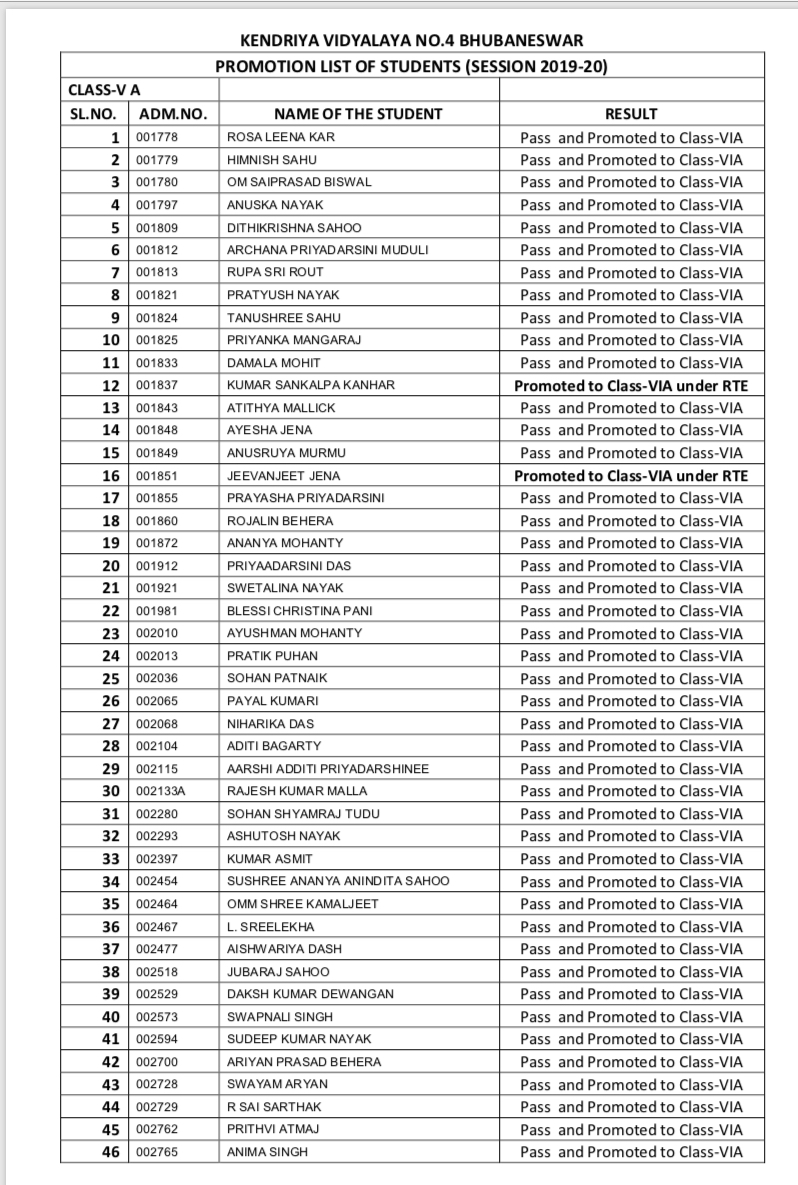 KENDRIYA VIDYALAYA NO.4 BHUBANESWAR
PROMOTION LIST OF STUDENTS (SESSION 2019-20)

CLASS-V A

| SL.NO. | ADM.NO. | NAME OF THE STUDENT | RESULT |
|---|---|---|---|
| 1 | 001778 | ROSA LEENA KAR | Pass and Promoted to Class-VIA |
| 2 | 001779 | HIMNISH SAHU | Pass and Promoted to Class-VIA |
| 3 | 001780 | OM SAIPRASAD BISWAL | Pass and Promoted to Class-VIA |
| 4 | 001797 | ANUSKA NAYAK | Pass and Promoted to Class-VIA |
| 5 | 001809 | DITHIKRISHNA SAHOO | Pass and Promoted to Class-VIA |
| 6 | 001812 | ARCHANA PRIYADARSINI MUDULI | Pass and Promoted to Class-VIA |
| 7 | 001813 | RUPA SRI ROUT | Pass and Promoted to Class-VIA |
| 8 | 001821 | PRATYUSH NAYAK | Pass and Promoted to Class-VIA |
| 9 | 001824 | TANUSHREE SAHU | Pass and Promoted to Class-VIA |
| 10 | 001825 | PRIYANKA MANGARAJ | Pass and Promoted to Class-VIA |
| 11 | 001833 | DAMALA MOHIT | Pass and Promoted to Class-VIA |
| 12 | 001837 | KUMAR SANKALPA KANHAR | Promoted to Class-VIA under RTE |
| 13 | 001843 | ATITHYA MALLICK | Pass and Promoted to Class-VIA |
| 14 | 001848 | AYESHA JENA | Pass and Promoted to Class-VIA |
| 15 | 001849 | ANUSRUYA MURMU | Pass and Promoted to Class-VIA |
| 16 | 001851 | JEEVANJEET JENA | Promoted to Class-VIA under RTE |
| 17 | 001855 | PRAYASHA PRIYADARSINI | Pass and Promoted to Class-VIA |
| 18 | 001860 | ROJALIN BEHERA | Pass and Promoted to Class-VIA |
| 19 | 001872 | ANANYA MOHANTY | Pass and Promoted to Class-VIA |
| 20 | 001912 | PRIYAADARSINI DAS | Pass and Promoted to Class-VIA |
| 21 | 001921 | SWETALINA NAYAK | Pass and Promoted to Class-VIA |
| 22 | 001981 | BLESSI CHRISTINA PANI | Pass and Promoted to Class-VIA |
| 23 | 002010 | AYUSHMAN MOHANTY | Pass and Promoted to Class-VIA |
| 24 | 002013 | PRATIK PUHAN | Pass and Promoted to Class-VIA |
| 25 | 002036 | SOHAN PATNAIK | Pass and Promoted to Class-VIA |
| 26 | 002065 | PAYAL KUMARI | Pass and Promoted to Class-VIA |
| 27 | 002068 | NIHARIKA DAS | Pass and Promoted to Class-VIA |
| 28 | 002104 | ADITI BAGARTY | Pass and Promoted to Class-VIA |
| 29 | 002115 | AARSHI ADDITI PRIYADARSHINEE | Pass and Promoted to Class-VIA |
| 30 | 002133A | RAJESH KUMAR MALLA | Pass and Promoted to Class-VIA |
| 31 | 002280 | SOHAN SHYAMRAJ TUDU | Pass and Promoted to Class-VIA |
| 32 | 002293 | ASHUTOSH NAYAK | Pass and Promoted to Class-VIA |
| 33 | 002397 | KUMAR ASMIT | Pass and Promoted to Class-VIA |
| 34 | 002454 | SUSHREE ANANYA ANINDITA SAHOO | Pass and Promoted to Class-VIA |
| 35 | 002464 | OMM SHREE KAMALJEET | Pass and Promoted to Class-VIA |
| 36 | 002467 | L. SREELEKHA | Pass and Promoted to Class-VIA |
| 37 | 002477 | AISHWARIYA DASH | Pass and Promoted to Class-VIA |
| 38 | 002518 | JUBARAJ SAHOO | Pass and Promoted to Class-VIA |
| 39 | 002529 | DAKSH KUMAR DEWANGAN | Pass and Promoted to Class-VIA |
| 40 | 002573 | SWAPNALI SINGH | Pass and Promoted to Class-VIA |
| 41 | 002594 | SUDEEP KUMAR NAYAK | Pass and Promoted to Class-VIA |
| 42 | 002700 | ARIYAN PRASAD BEHERA | Pass and Promoted to Class-VIA |
| 43 | 002728 | SWAYAM ARYAN | Pass and Promoted to Class-VIA |
| 44 | 002729 | R SAI SARTHAK | Pass and Promoted to Class-VIA |
| 45 | 002762 | PRITHVI ATMAJ | Pass and Promoted to Class-VIA |
| 46 | 002765 | ANIMA SINGH | Pass and Promoted to Class-VIA |